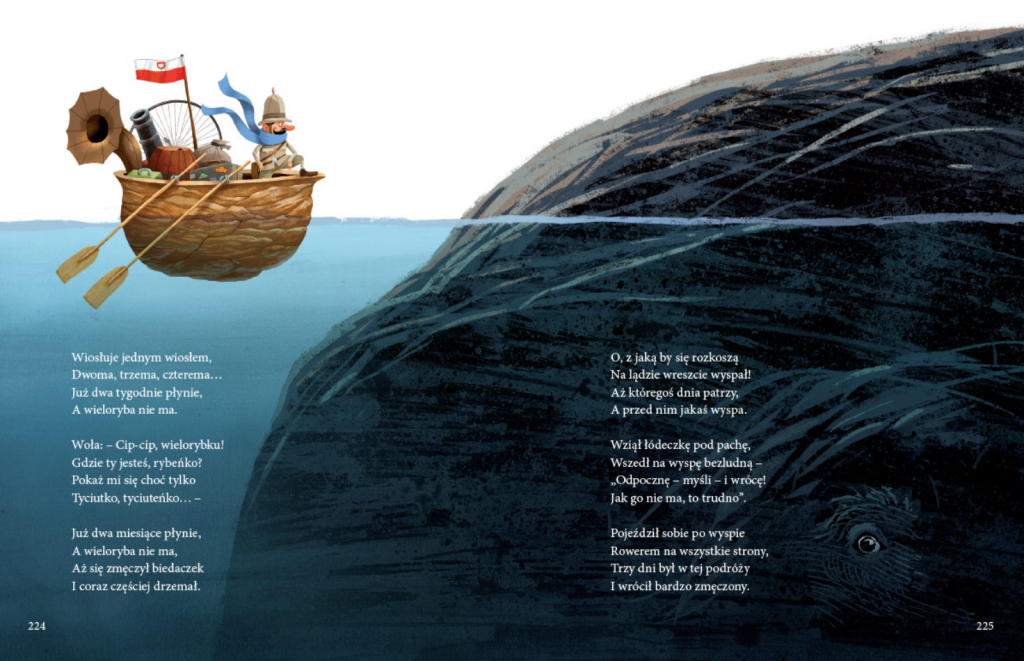 Wiosłuje jednym wiosłem,
Dwoma, trzema, czterema…
Już dwa tygodnie płynie,
A wieloryba nie ma.

Woła: – Cip-cip, wielorybku!
Gdzie ty jesteś, rybeńko?
Pokaż mi się choć tylko
Tyciutko, tyciuteńko… –

Już dwa miesiące płynie,
A wieloryba nie ma,
Aż się zmęczył biedaczek
I coraz częściej drzemał.

224

O, z jaką by się rozkoszą
Na lądzie wreszcie wyspał!
Aż któregoś dnia patrzy,
A przed nim jakaś wyspa.

Wziął łódeczkę pod pachę,
Wszedł na wyspę bezludną –
„Odpocznę – myśli – i wrócę!
Jak go nie ma, to trudno".

Pojeździł sobie po wyspie
Rowerem na wszystkie strony,
Trzy dni był w tej podróży
I wrócił bardzo zmęczony.

225